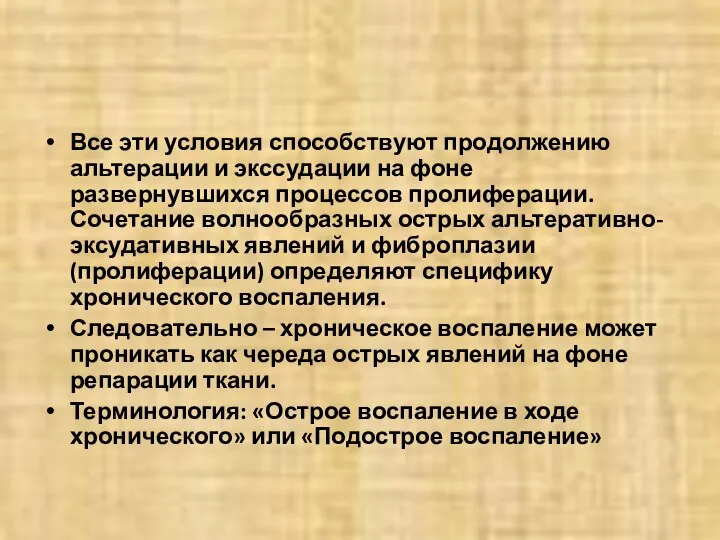 • Все эти условия способствуют продолжению альтерации и экссудации на фоне развернувшихся процессов пролиферации. Сочетание волнообразных острых альтеративно-эксудативных явлений и фиброплазии (пролиферации) определяют специфику хронического воспаления.
• Следовательно – хроническое воспаление может проникать как череда острых явлений на фоне репарации ткани.
• Терминология: «Острое воспаление в ходе хронического» или «Подострое воспаление»